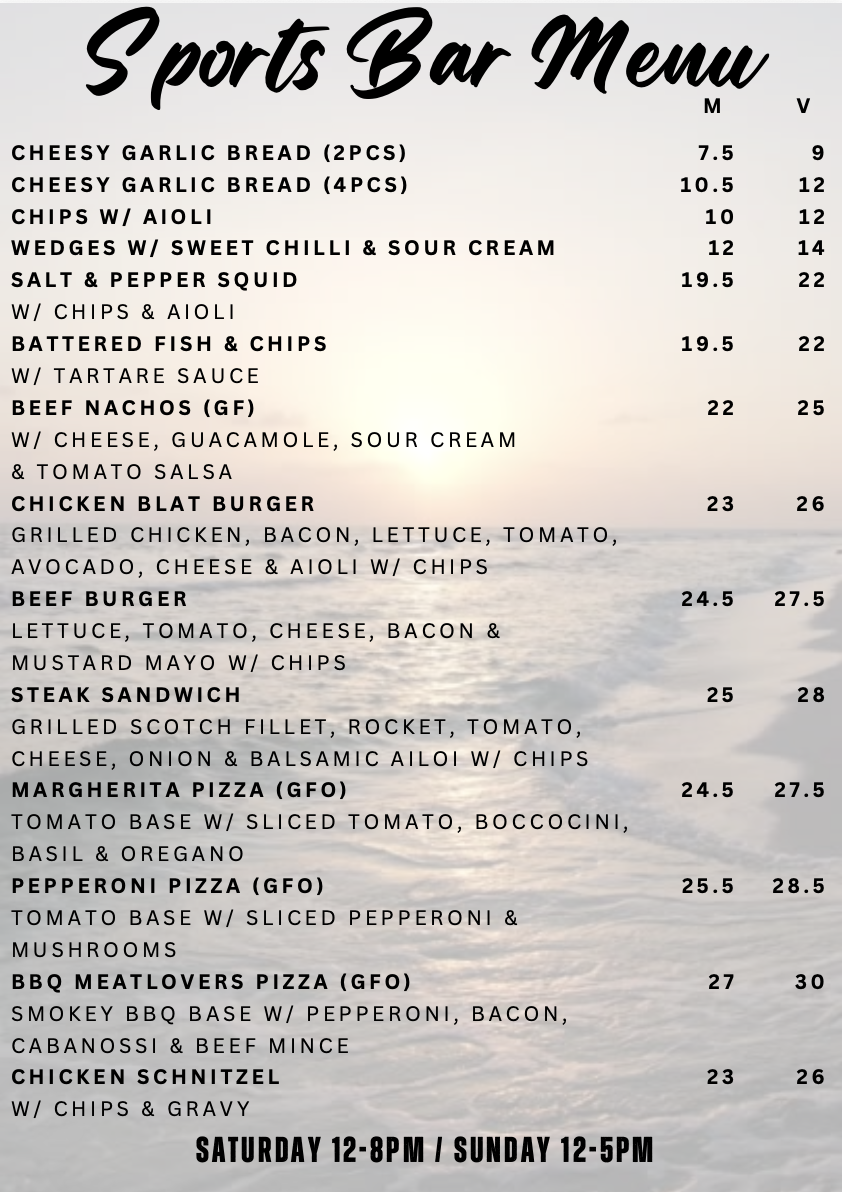 Sports Bar Menu

| | M | V |
|---|---|---|
| CHEESY GARLIC BREAD (2PCS) | 7.5 | 9 |
| CHEESY GARLIC BREAD (4PCS) | 10.5 | 12 |
| CHIPS W/ AIOLI | 10 | 12 |
| WEDGES W/ SWEET CHILLI & SOUR CREAM | 12 | 14 |
| SALT & PEPPER SQUID W/ CHIPS & AIOLI | 19.5 | 22 |
| BATTERED FISH & CHIPS W/ TARTARE SAUCE | 19.5 | 22 |
| BEEF NACHOS (GF) W/ CHEESE, GUACAMOLE, SOUR CREAM & TOMATO SALSA | 22 | 25 |
| CHICKEN BLAT BURGER GRILLED CHICKEN, BACON, LETTUCE, TOMATO, AVOCADO, CHEESE & AIOLI W/ CHIPS | 23 | 26 |
| BEEF BURGER LETTUCE, TOMATO, CHEESE, BACON & MUSTARD MAYO W/ CHIPS | 24.5 | 27.5 |
| STEAK SANDWICH GRILLED SCOTCH FILLET, ROCKET, TOMATO, CHEESE, ONION & BALSAMIC AILOI W/ CHIPS | 25 | 28 |
| MARGHERITA PIZZA (GFO) TOMATO BASE W/ SLICED TOMATO, BOCCOCINI, BASIL & OREGANO | 24.5 | 27.5 |
| PEPPERONI PIZZA (GFO) TOMATO BASE W/ SLICED PEPPERONI & MUSHROOMS | 25.5 | 28.5 |
| BBQ MEATLOVERS PIZZA (GFO) SMOKEY BBQ BASE W/ PEPPERONI, BACON, CABANOSSI & BEEF MINCE | 27 | 30 |
| CHICKEN SCHNITZEL W/ CHIPS & GRAVY | 23 | 26 |

SATURDAY 12-8PM / SUNDAY 12-5PM